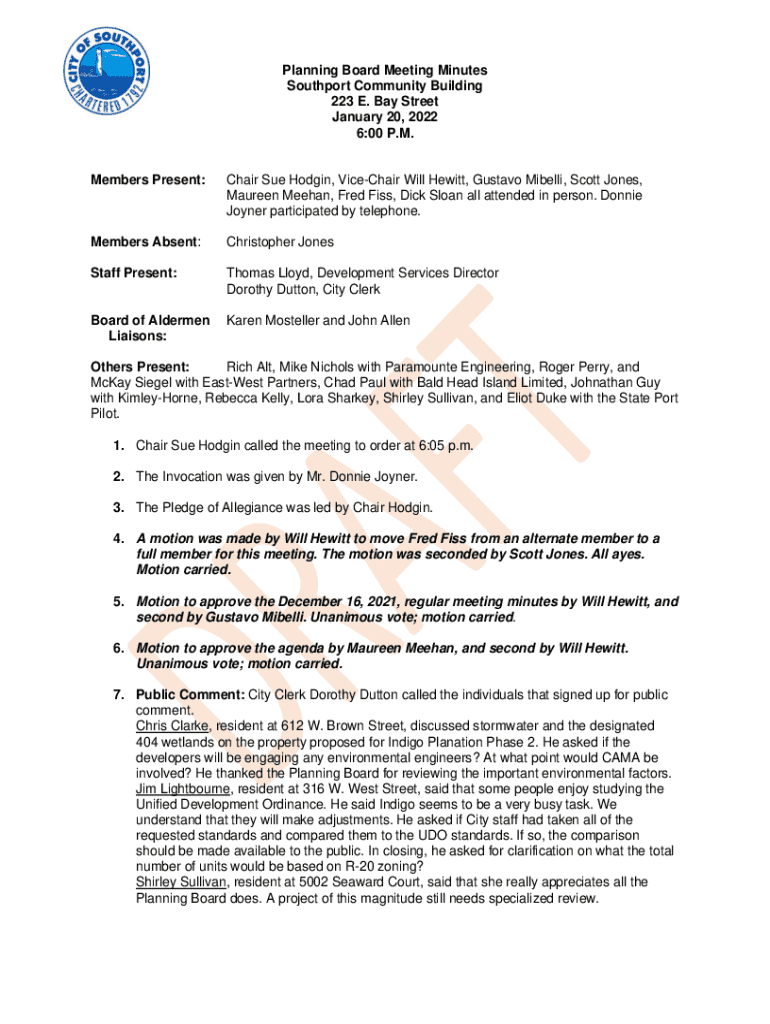 CITY OF SOUTHPORT
CHARTERED 1792

Planning Board Meeting Minutes
Southport Community Building
223 E. Bay Street
January 20, 2022
6:00 P.M.

Members Present: Chair Sue Hodgin, Vice-Chair Will Hewitt, Gustavo Mibelli, Scott Jones, Maureen Meehan, Fred Fiss, Dick Sloan all attended in person. Donnie Joyner participated by telephone.

Members Absent: Christopher Jones

Staff Present: Thomas Lloyd, Development Services Director
Dorothy Dutton, City Clerk

Board of Aldermen Liaisons: Karen Mosteller and John Allen

Others Present: Rich Alt, Mike Nichols with Paramounte Engineering, Roger Perry, and McKay Siegel with East-West Partners, Chad Paul with Bald Head Island Limited, Johnathan Guy with Kimley-Horne, Rebecca Kelly, Lora Sharkey, Shirley Sullivan, and Eliot Duke with the State Port Pilot.

1. Chair Sue Hodgin called the meeting to order at 6:05 p.m.

2. The Invocation was given by Mr. Donnie Joyner.

3. The Pledge of Allegiance was led by Chair Hodgin.

4. A motion was made by Will Hewitt to move Fred Fiss from an alternate member to a full member for this meeting. The motion was seconded by Scott Jones. All ayes. Motion carried.

5. Motion to approve the December 16, 2021, regular meeting minutes by Will Hewitt, and second by Gustavo Mibelli. Unanimous vote; motion carried.

6. Motion to approve the agenda by Maureen Meehan, and second by Will Hewitt. Unanimous vote; motion carried.

7. Public Comment: City Clerk Dorothy Dutton called the individuals that signed up for public comment.
Chris Clarke, resident at 612 W. Brown Street, discussed stormwater and the designated 404 wetlands on the property proposed for Indigo Planation Phase 2. He asked if the developers will be engaging any environmental engineers? At what point would CAMA be involved? He thanked the Planning Board for reviewing the important environmental factors.
Jim Lightbourne, resident at 316 W. West Street, said that some people enjoy studying the Unified Development Ordinance. He said Indigo seems to be a very busy task. We understand that they will make adjustments. He asked if City staff had taken all of the requested standards and compared them to the UDO standards. If so, the comparison should be made available to the public. In closing, he asked for clarification on what the total number of units would be based on R-20 zoning?
Shirley Sullivan, resident at 5002 Seaward Court, said that she really appreciates all the Planning Board does. A project of this magnitude still needs specialized review.

DRAFT